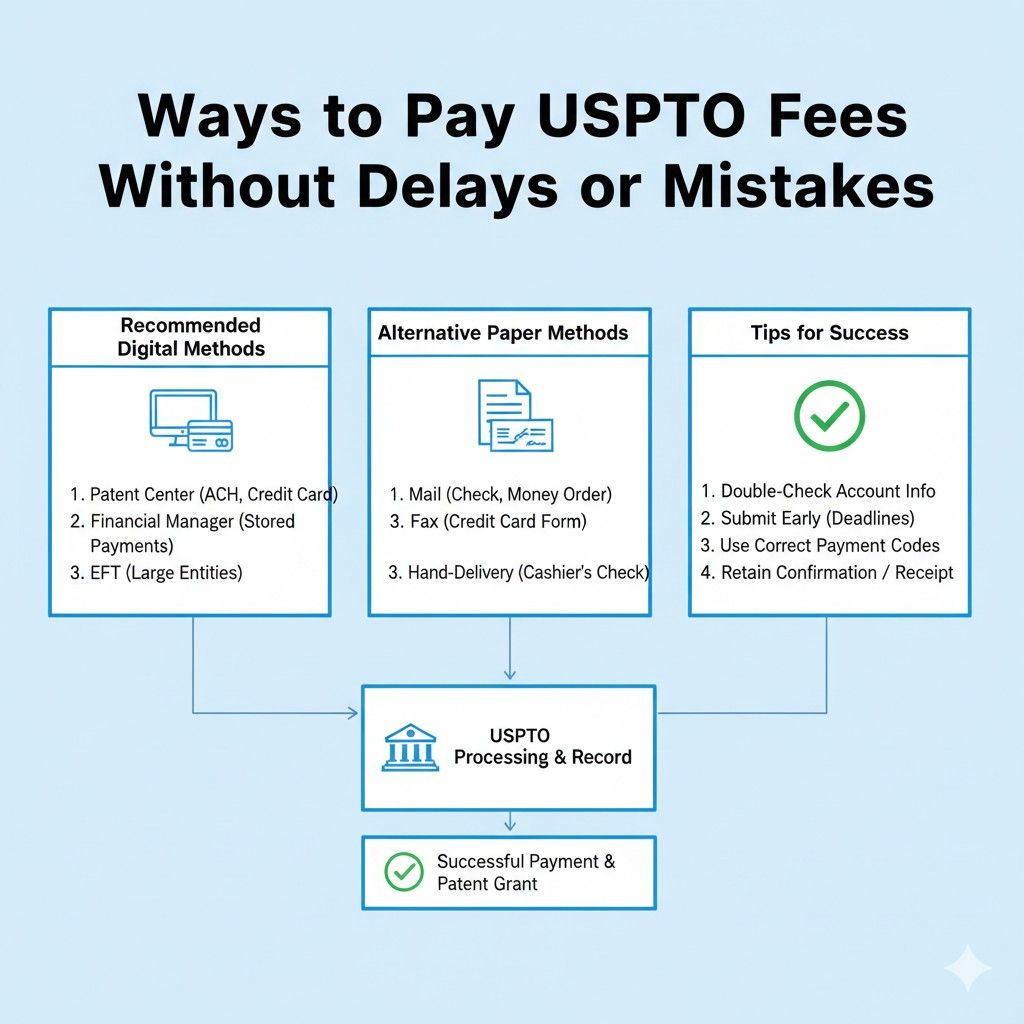 Ways to Pay USPTO Fees Without Delays or Mistakes

Recommended Digital Methods

1. Patent Center (ACH, Credit Card)
2. Financial Manager (Stored Payments)
3. EFT (Large Entities)

Alternative Paper Methods

1. Mail (Check, Money Order)
3. Fax (Credit Card Form)

3. Hand-Delivery (Cashier's Check)

Tips for Success

1. Double-Check Account Info
2. Submit Early (Deadlines)
3. Use Correct Payment Codes
4. Retain Confirmation / Receipt

USPTO Processing & Record

Successful Payment & Patent Grant